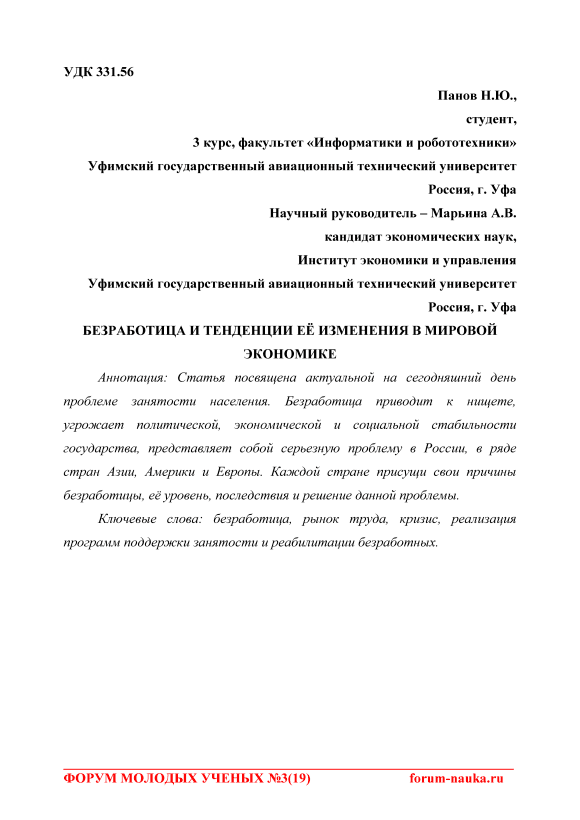 УДК 331.56

Панов Н.Ю.,
студент,
3 курс, факультет «Информатики и робототехники»
Уфимский государственный авиационный технический университет
Россия, г. Уфа
Научный руководитель – Марьина А.В.
кандидат экономических наук,
Институт экономики и управления
Уфимский государственный авиационный технический университет
Россия, г. Уфа

БЕЗРАБОТИЦА И ТЕНДЕНЦИИ ЕЁ ИЗМЕНЕНИЯ В МИРОВОЙ ЭКОНОМИКЕ

Аннотация: Статья посвящена актуальной на сегодняшний день проблеме занятости населения. Безработица приводит к нищете, угрожает политической, экономической и социальной стабильности государства, представляет собой серьезную проблему в России, в ряде стран Азии, Америки и Европы. Каждой стране присущи свои причины безработицы, её уровень, последствия и решение данной проблемы.

Ключевые слова: безработица, рынок труда, кризис, реализация программ поддержки занятости и реабилитации безработных.

ФОРУМ МОЛОДЫХ УЧЕНЫХ №3(19) forum-nauka.ru